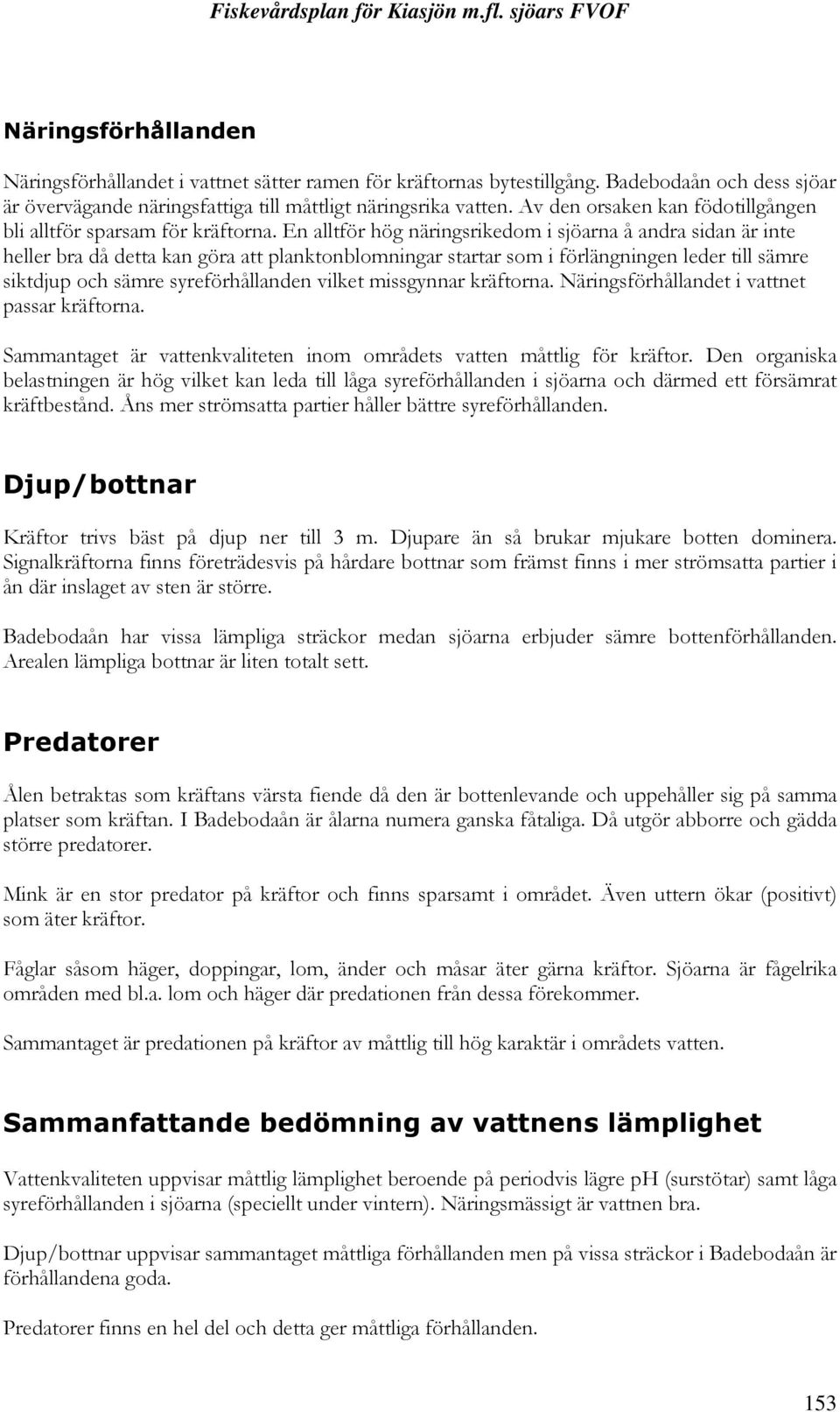 Fiskevårdsplan för Kiasjön m.fl. sjöars FVOF

Näringsförhållanden

Näringsförhållandet i vattnet sätter ramen för kräftornas bytestillgång. Badebodaån och dess sjöar är övervägande näringsfattiga till måttligt näringsrika vatten. Av den orsaken kan födotillgången bli alltför sparsam för kräftorna. En alltför hög näringsrikedom i sjöarna å andra sidan är inte heller bra då detta kan göra att planktonblomningar startar som i förlängningen leder till sämre siktdjup och sämre syreförhållanden vilket missgynnar kräftorna. Näringsförhållandet i vattnet passar kräftorna.

Sammantaget är vattenkvaliteten inom områdets vatten måttlig för kräftor. Den organiska belastningen är hög vilket kan leda till låga syreförhållanden i sjöarna och därmed ett försämrat kräftbestånd. Åns mer strömsatta partier håller bättre syreförhållanden.

Djup/bottnar

Kräftor trivs bäst på djup ner till 3 m. Djupare än så brukar mjukare botten dominera. Signalkräftorna finns företrädesvis på hårdare bottnar som främst finns i mer strömsatta partier i ån där inslaget av sten är större.

Badebodaån har vissa lämpliga sträckor medan sjöarna erbjuder sämre bottenförhållanden. Arealen lämpliga bottnar är liten totalt sett.

Predatorer

Ålen betraktas som kräftans värsta fiende då den är bottenlevande och uppehåller sig på samma platser som kräftan. I Badebodaån är ålarna numera ganska fåtaliga. Då utgör abborre och gädda större predatorer.

Mink är en stor predator på kräftor och finns sparsamt i området. Även uttern ökar (positivt) som äter kräftor.

Fåglar såsom häger, doppingar, lom, änder och måsar äter gärna kräftor. Sjöarna är fågelrika områden med bl.a. lom och häger där predationen från dessa förekommer.

Sammantaget är predationen på kräftor av måttlig till hög karaktär i områdets vatten.

Sammanfattande bedömning av vattnens lämplighet

Vattenkvaliteten uppvisar måttlig lämplighet beroende på periodvis lägre pH (surstötar) samt låga syreförhållanden i sjöarna (speciellt under vintern). Näringsmässigt är vattnen bra.

Djup/bottnar uppvisar sammantaget måttliga förhållanden men på vissa sträckor i Badebodaån är förhållandena goda.

Predatorer finns en hel del och detta ger måttliga förhållanden.

153